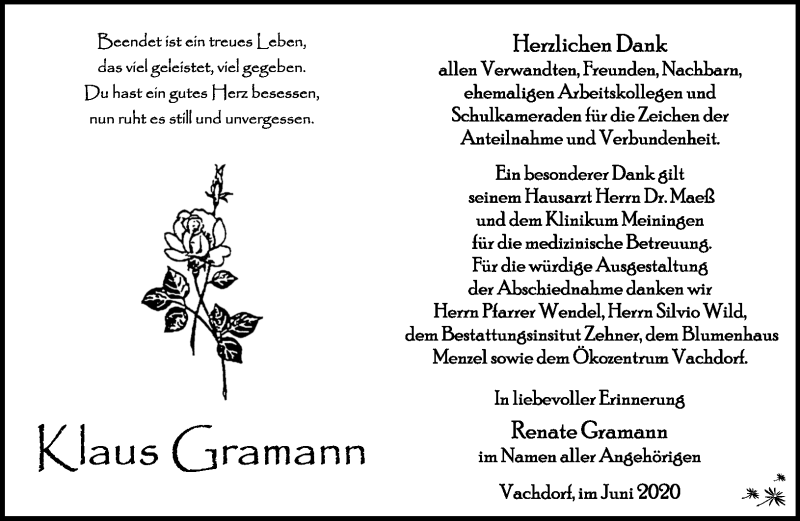 Beendet ist ein treues Leben,
das viel geleistet, viel gegeben.
Du hast ein gutes Herz besessen,
nun ruht es still und unvergessen.

Klaus Gramann

Herzlichen Dank
allen Verwandten, Freunden, Nachbarn, ehemaligen Arbeitskollegen und Schulkameraden für die Zeichen der Anteilnahme und Verbundenheit.

Ein besonderer Dank gilt seinem Hausarzt Herrn Dr. Maeß und dem Klinikum Meiningen für die medizinische Betreuung. Für die würdige Ausgestaltung der Abschiednahme danken wir Herrn Pfarrer Wendel, Herrn Silvio Wild, dem Bestattungsinsitut Zehner, dem Blumenhaus Menzel sowie dem Ökozentrum Vachdorf.

In liebevoller Erinnerung
Renate Gramann
im Namen aller Angehörigen

Vachdorf, im Juni 2020